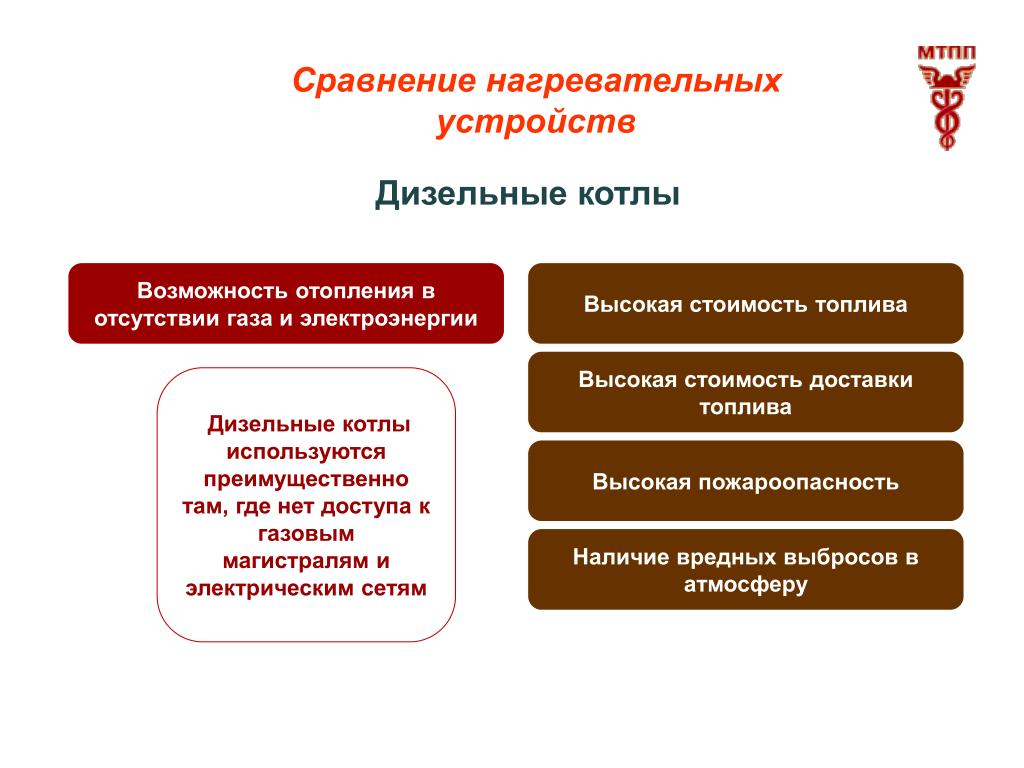 Сравнение нагревательных устройств

МТПП

Дизельные котлы

Возможность отопления в отсутствии газа и электроэнергии

Дизельные котлы используются преимущественно там, где нет доступа к газовым магистралям и электрическим сетям

Высокая стоимость топлива

Высокая стоимость доставки топлива

Высокая пожароопасность

Наличие вредных выбросов в атмосферу